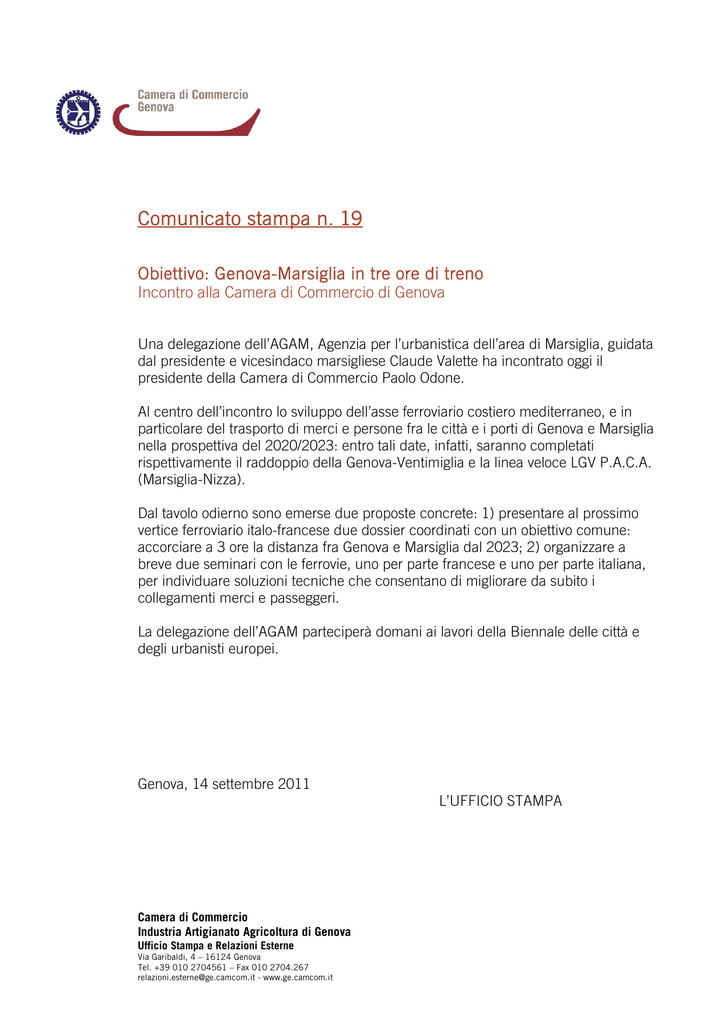 Camera di Commercio
Genova

Comunicato stampa n. 19

Obiettivo: Genova-Marsiglia in tre ore di treno
Incontro alla Camera di Commercio di Genova

Una delegazione dell'AGAM, Agenzia per l'urbanistica dell'area di Marsiglia, guidata dal presidente e vicesindaco marsigliese Claude Valette ha incontrato oggi il presidente della Camera di Commercio Paolo Odone.

Al centro dell'incontro lo sviluppo dell'asse ferroviario costiero mediterraneo, e in particolare del trasporto di merci e persone fra le città e i porti di Genova e Marsiglia nella prospettiva del 2020/2023: entro tali date, infatti, saranno completati rispettivamente il raddoppio della Genova-Ventimiglia e la linea veloce LGV P.A.C.A. (Marsiglia-Nizza).

Dal tavolo odierno sono emerse due proposte concrete: 1) presentare al prossimo vertice ferroviario italo-francese due dossier coordinati con un obiettivo comune: accorciare a 3 ore la distanza fra Genova e Marsiglia dal 2023; 2) organizzare a breve due seminari con le ferrovie, uno per parte francese e uno per parte italiana, per individuare soluzioni tecniche che consentano di migliorare da subito i collegamenti merci e passeggeri.

La delegazione dell'AGAM parteciperà domani ai lavori della Biennale delle città e degli urbanisti europei.

Genova, 14 settembre 2011

L'UFFICIO STAMPA

Camera di Commercio
Industria Artigianato Agricoltura di Genova
Ufficio Stampa e Relazioni Esterne
Via Garibaldi, 4 – 16124 Genova
Tel. +39 010 2704561 – Fax 010 2704.267
relazioni.esterne@ge.camcom.it - www.ge.camcom.it